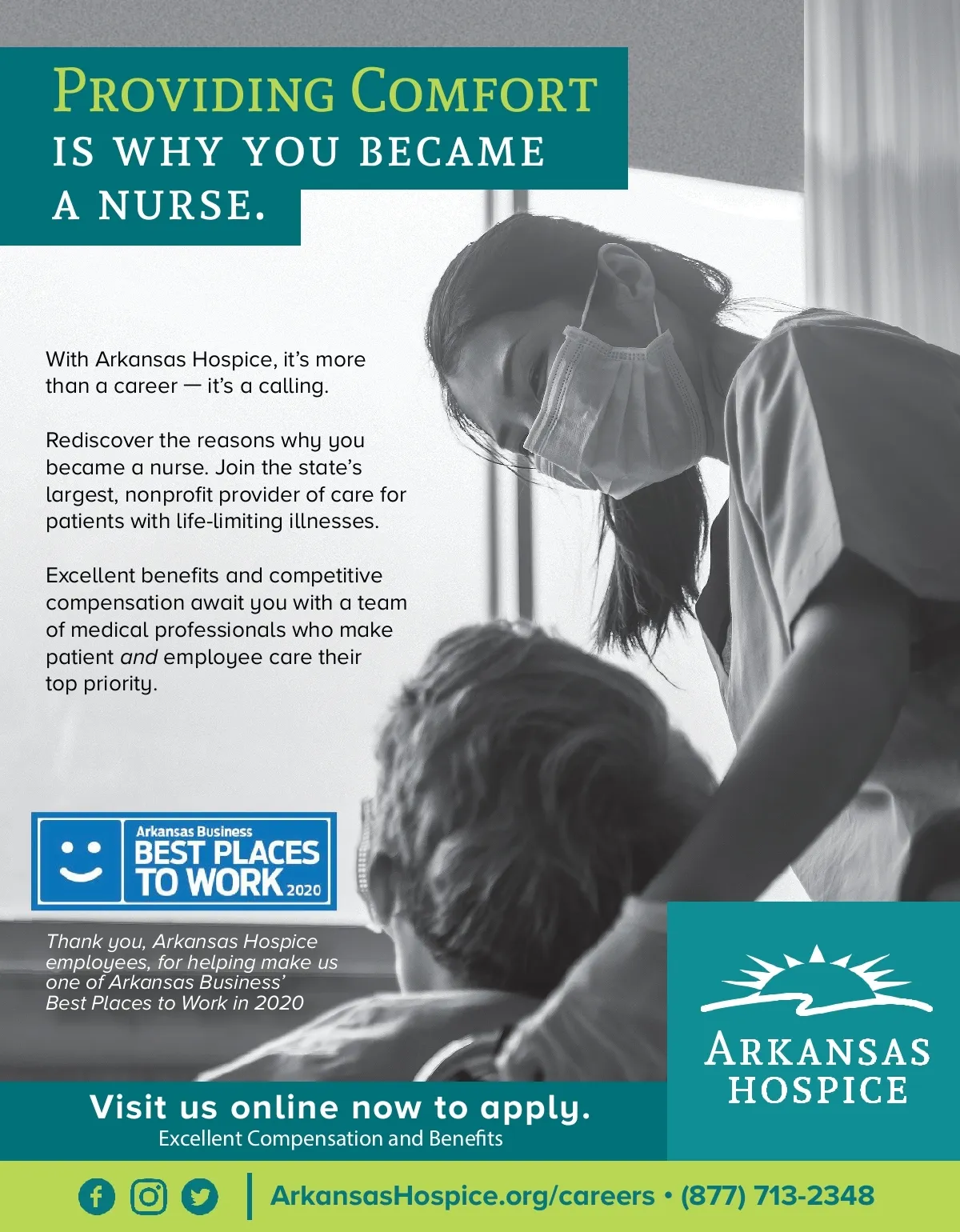 PROVIDING COMFORT
IS WHY YOU BECAME
A NURSE.

With Arkansas Hospice, it's more than a career — it's a calling.

Rediscover the reasons why you became a nurse. Join the state's largest, nonprofit provider of care for patients with life-limiting illnesses.

Excellent benefits and competitive compensation await you with a team of medical professionals who make patient and employee care their top priority.

Arkansas Business
BEST PLACES
TO WORK 2020

Thank you, Arkansas Hospice employees, for helping make us one of Arkansas Business' Best Places to Work in 2020

ARKANSAS
HOSPICE

Visit us online now to apply.
Excellent Compensation and Benefits

ArkansasHospice.org/careers • (877) 713-2348